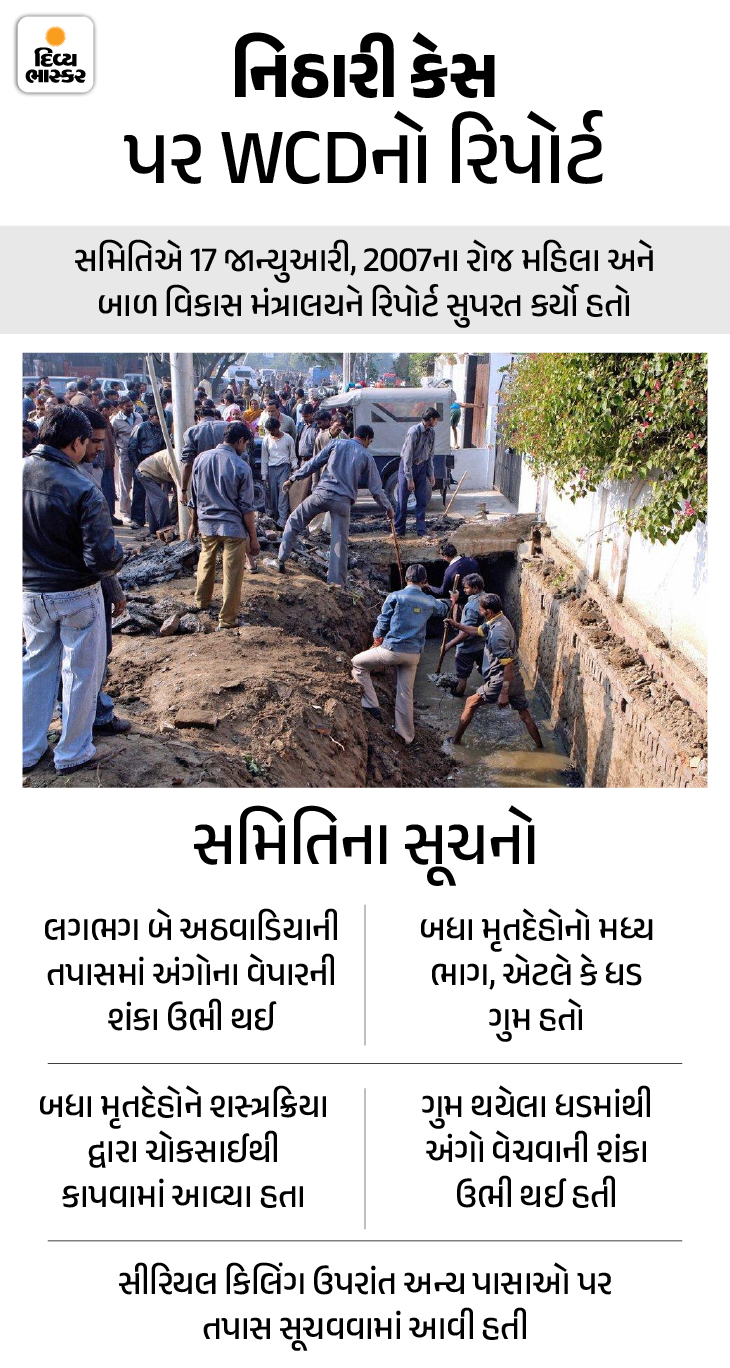 દિવ્ય ભાસ્કર

નિઠારી કેસ પર WCDનો રિપોર્ટ

સમિતિએ 17 જાન્યુઆરી, 2007ના રોજ મહિલા અને બાળ વિકાસ મંત્રાલયને રિપોર્ટ સુપરત કર્યો હતો

સમિતિના સૂચનો

લગભગ બે અઠવાડિયાની તપાસમાં અંગોના વેપારની શંકા ઉભી થઈ

બધા મૃતદેહોનો મધ્ય ભાગ, એટલે કે ધડ ગુમ હતો

બધા મૃતદેહોને શસ્ત્રક્રિયા દ્વારા ચોકસાઈથી કાપવામાં આવ્યા હતા

ગુમ થયેલા ધડમાંથી અંગો વેચવાની શંકા ઉભી થઈ હતી

સીરિયલ કિલિંગ ઉપરાંત અન્ય પાસાઓ પર તપાસ સૂચવવામાં આવી હતી